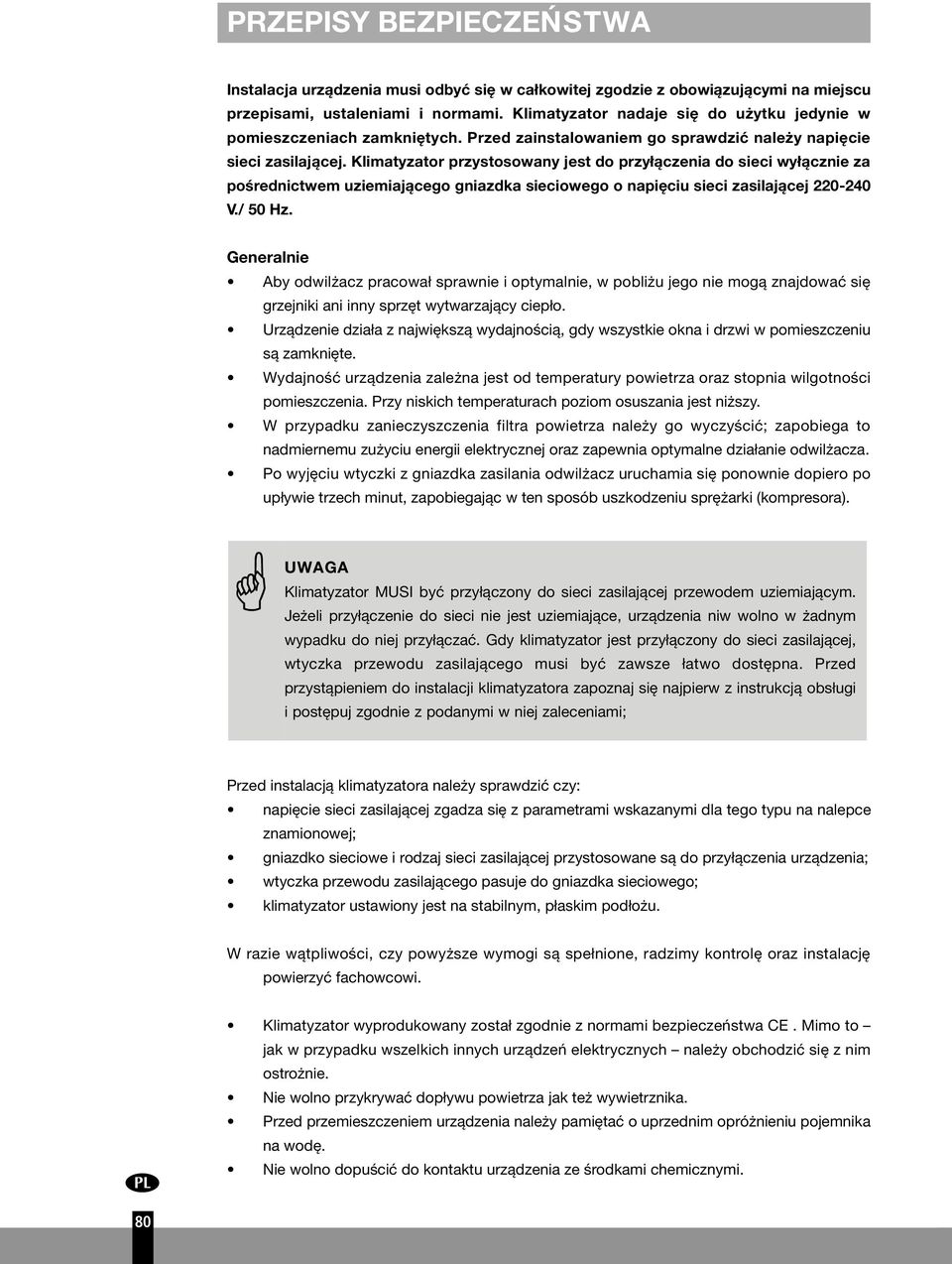 PRZEPISY BEZPIECZEŃSTWA

Instalacja urządzenia musi odbyć się w całkowitej zgodzie z obowiązującymi na miejscu przepisami, ustaleniami i normami. Klimatyzator nadaje się do użytku jedynie w pomieszczeniach zamkniętych. Przed zainstalowaniem go sprawdzić należy napięcie sieci zasilającej. Klimatyzator przystosowany jest do przyłączenia do sieci wyłącznie za pośrednictwem uziemiającego gniazdka sieciowego o napięciu sieci zasilającej 220-240 V./ 50 Hz.

Generalnie
• Aby odwilżacz pracował sprawnie i optymalnie, w pobliżu jego nie mogą znajdować się grzejniki ani inny sprzęt wytwarzający ciepło.
• Urządzenie działa z największą wydajnością, gdy wszystkie okna i drzwi w pomieszczeniu są zamknięte.
• Wydajność urządzenia zależna jest od temperatury powietrza oraz stopnia wilgotności pomieszczenia. Przy niskich temperaturach poziom osuszania jest niższy.
• W przypadku zanieczyszczenia filtra powietrza należy go wyczyścić; zapobiega to nadmiernemu zużyciu energii elektrycznej oraz zapewnia optymalne działanie odwilżacza.
• Po wyjęciu wtyczki z gniazdka zasilania odwilżacz uruchamia się ponownie dopiero po upływie trzech minut, zapobiegając w ten sposób uszkodzeniu sprężarki (kompresora).

UWAGA
Klimatyzator MUSI być przyłączony do sieci zasilającej przewodem uziemiającym. Jeżeli przyłączenie do sieci nie jest uziemiające, urządzenia niw wolno w żadnym wypadku do niej przyłączać. Gdy klimatyzator jest przyłączony do sieci zasilającej, wtyczka przewodu zasilającego musi być zawsze łatwo dostępna. Przed przystąpieniem do instalacji klimatyzatora zapoznaj się najpierw z instrukcją obsługi i postępuj zgodnie z podanymi w niej zaleceniami;

Przed instalacją klimatyzatora należy sprawdzić czy:
• napięcie sieci zasilającej zgadza się z parametrami wskazanymi dla tego typu na nalepce znamionowej;
• gniazdko sieciowe i rodzaj sieci zasilającej przystosowane są do przyłączenia urządzenia;
• wtyczka przewodu zasilającego pasuje do gniazdka sieciowego;
• klimatyzator ustawiony jest na stabilnym, płaskim podłożu.

W razie wątpliwości, czy powyższe wymogi są spełnione, radzimy kontrolę oraz instalację powierzyć fachowcowi.

• Klimatyzator wyprodukowany został zgodnie z normami bezpieczeństwa CE . Mimo to – jak w przypadku wszelkich innych urządzeń elektrycznych – należy obchodzić się z nim ostrożnie.
• Nie wolno przykrywać dopływu powietrza jak też wywietrznika.
• Przed przemieszczeniem urządzenia należy pamiętać o uprzednim opróżnieniu pojemnika na wodę.
• Nie wolno dopuścić do kontaktu urządzenia ze środkami chemicznymi.

PL
80